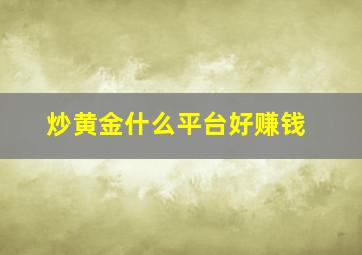 炒黄金什么平台好赚钱